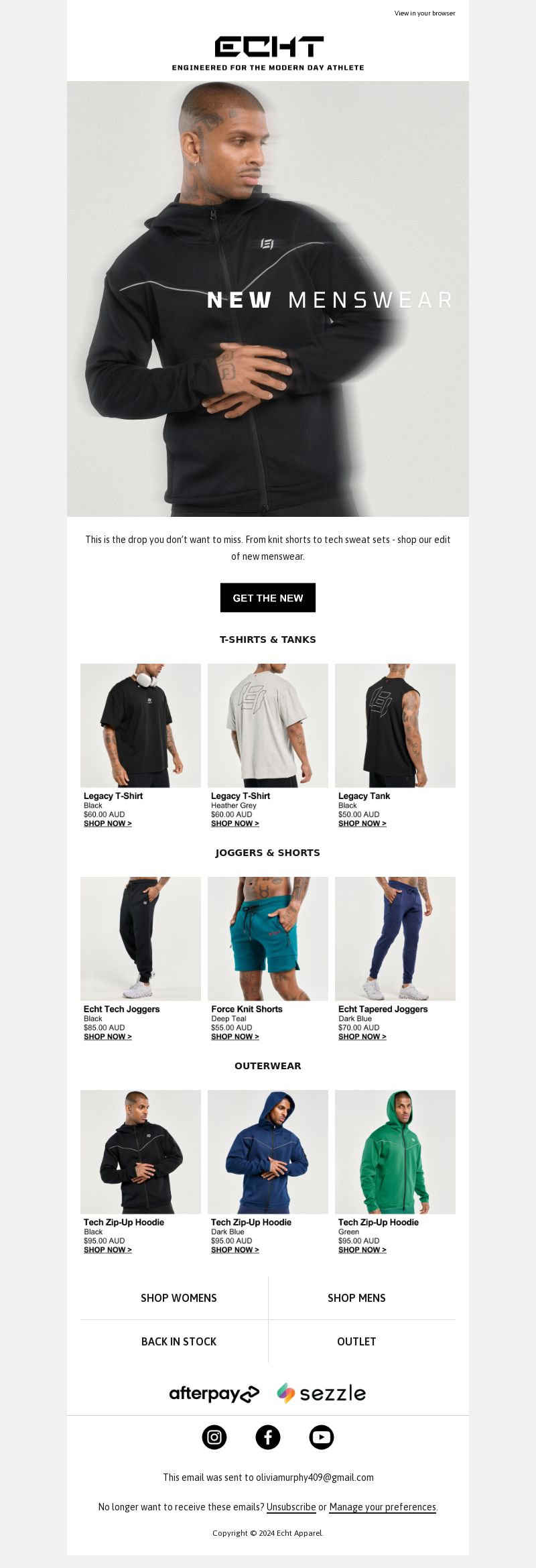 View in your browser

ECHT
ENGINEERED FOR THE MODERN DAY ATHLETE

NEW MENSWEAR

This is the drop you don't want to miss. From knit shorts to tech sweat sets - shop our edit of new menswear.

GET THE NEW

T-SHIRTS & TANKS

Legacy T-Shirt
Black
$60.00 AUD
SHOP NOW >

Legacy T-Shirt
Heather Grey
$60.00 AUD
SHOP NOW >

Legacy Tank
Black
$50.00 AUD
SHOP NOW >

JOGGERS & SHORTS

Echt Tech Joggers
Black
$85.00 AUD
SHOP NOW >

Force Knit Shorts
Deep Teal
$55.00 AUD
SHOP NOW >

Echt Tapered Joggers
Dark Blue
$70.00 AUD
SHOP NOW >

OUTERWEAR

Tech Zip-Up Hoodie
Black
$95.00 AUD
SHOP NOW >

Tech Zip-Up Hoodie
Dark Blue
$95.00 AUD
SHOP NOW >

Tech Zip-Up Hoodie
Green
$95.00 AUD
SHOP NOW >

SHOP WOMENS
SHOP MENS
BACK IN STOCK
OUTLET

afterpay sezzle

This email was sent to oliviamurphy409@gmail.com

No longer want to receive these emails? Unsubscribe or Manage your preferences.

Copyright © 2024 Echt Apparel.